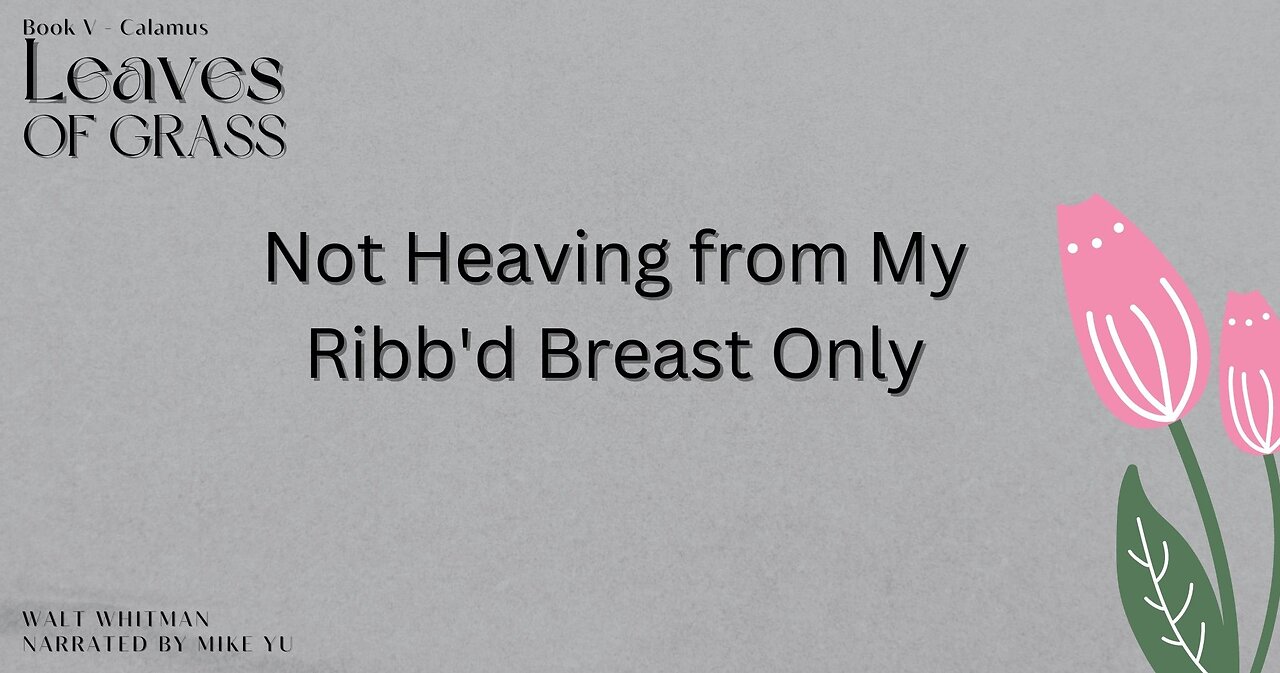 Book V - Calamus
Leaves
OF GRASS

Not Heaving from My Ribb'd Breast Only

WALT WHITMAN
NARRATED BY MIKE YU